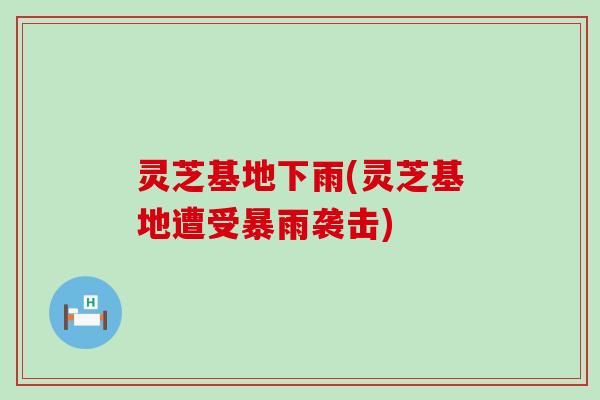 灵芝基地下雨(灵芝基地遭受暴雨袭击)

H